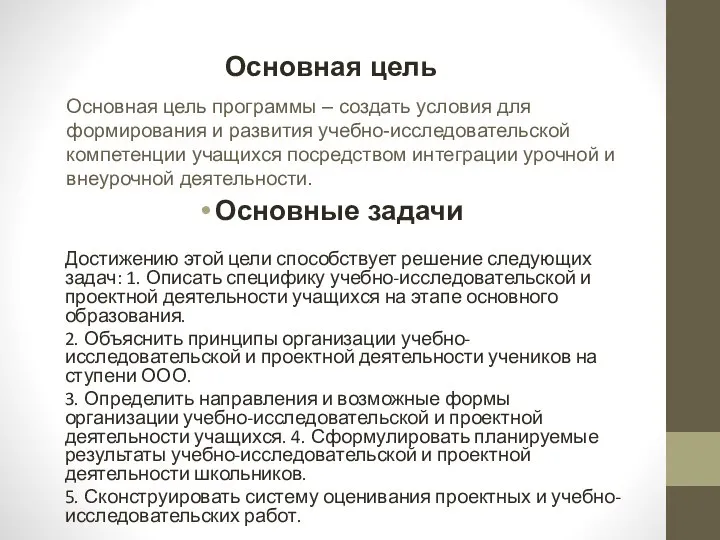 Основная цель

Основная цель программы – создать условия для формирования и развития учебно-исследовательской компетенции учащихся посредством интеграции урочной и внеурочной деятельности.

• Основные задачи

Достижению этой цели способствует решение следующих задач: 1. Описать специфику учебно-исследовательской и проектной деятельности учащихся на этапе основного образования.

2. Объяснить принципы организации учебно-исследовательской и проектной деятельности учеников на ступени ООО.

3. Определить направления и возможные формы организации учебно-исследовательской и проектной деятельности учащихся. 4. Сформулировать планируемые результаты учебно-исследовательской и проектной деятельности школьников.

5. Сконструировать систему оценивания проектных и учебно-исследовательских работ.